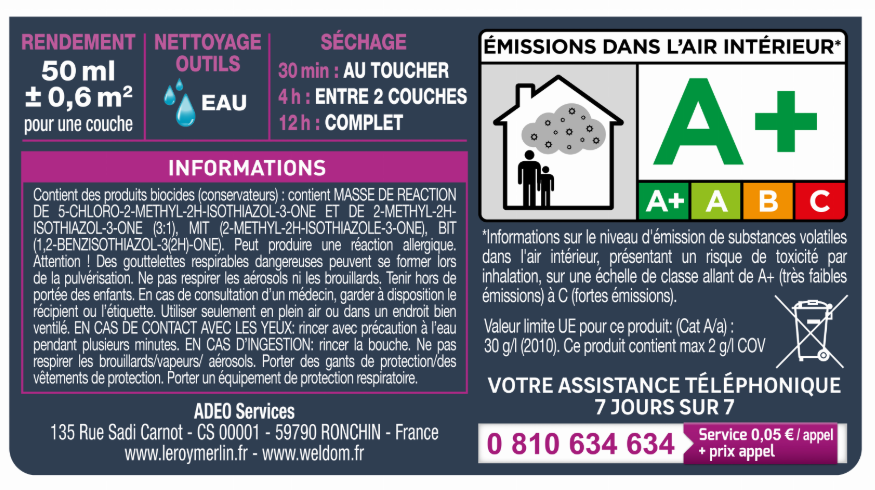 RENDEMENT
50 ml
± 0,6 m²
pour une couche

NETTOYAGE OUTILS
EAU

SÉCHAGE
30 min : AU TOUCHER
4 h : ENTRE 2 COUCHES
12 h : COMPLET

INFORMATIONS

Contient des produits biocides (conservateurs) : contient MASSE DE REACTION DE 5-CHLORO-2-METHYL-2H-ISOTHIAZOL-3-ONE ET DE 2-METHYL-2H-ISOTHIAZOL-3-ONE (3:1), MIT (2-METHYL-2H-ISOTHIAZOLE-3-ONE), BIT (1,2-BENZISOTHIAZOL-3(2H)-ONE). Peut produire une réaction allergique. Attention ! Des gouttelettes respirables dangereuses peuvent se former lors de la pulvérisation. Ne pas respirer les aérosols ni les brouillards. Tenir hors de portée des enfants. En cas de consultation d'un médecin, garder à disposition le récipient ou l'étiquette. Utiliser seulement en plein air ou dans un endroit bien ventilé. EN CAS DE CONTACT AVEC LES YEUX: rincer avec précaution à l'eau pendant plusieurs minutes. EN CAS D'INGESTION: rincer la bouche. Ne pas respirer les brouillards/vapeurs/ aérosols. Porter des gants de protection/des vêtements de protection. Porter un équipement de protection respiratoire.

ADEO Services
135 Rue Sadi Carnot - CS 00001 - 59790 RONCHIN - France
www.leroymerlin.fr - www.weldom.fr

ÉMISSIONS DANS L'AIR INTÉRIEUR*
A+
A+ A B C

*Informations sur le niveau d'émission de substances volatiles dans l'air intérieur, présentant un risque de toxicité par inhalation, sur une échelle de classe allant de A+ (très faibles émissions) à C (fortes émissions).

Valeur limite UE pour ce produit: (Cat A/a) : 30 g/l (2010). Ce produit contient max 2 g/l COV

VOTRE ASSISTANCE TÉLÉPHONIQUE
7 JOURS SUR 7
0 810 634 634 Service 0,05 € / appel + prix appel